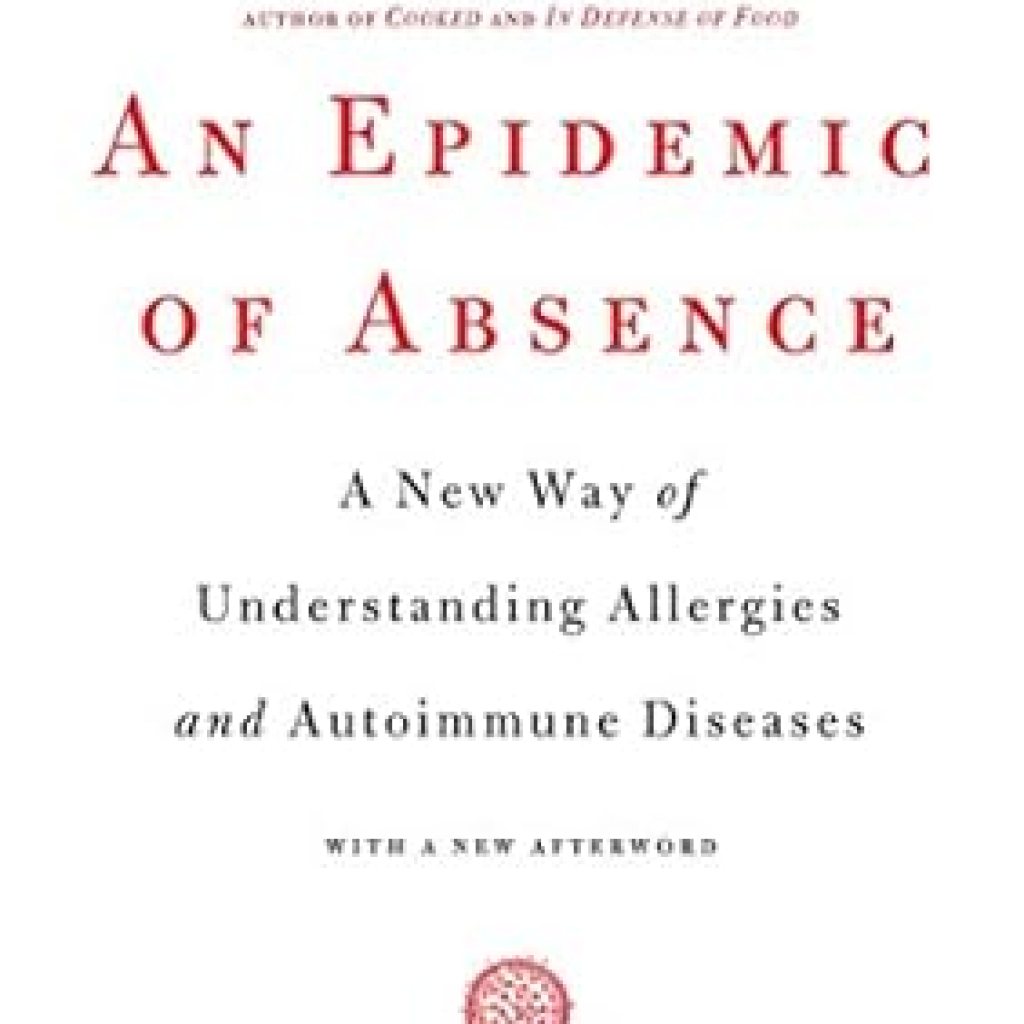 AUTHOR OF COOKED AND IN DEFENSE OF FOOD

AN EPIDEMIC OF ABSENCE

A New Way of Understanding Allergies and Autoimmune Diseases

WITH A NEW AFTERWORD